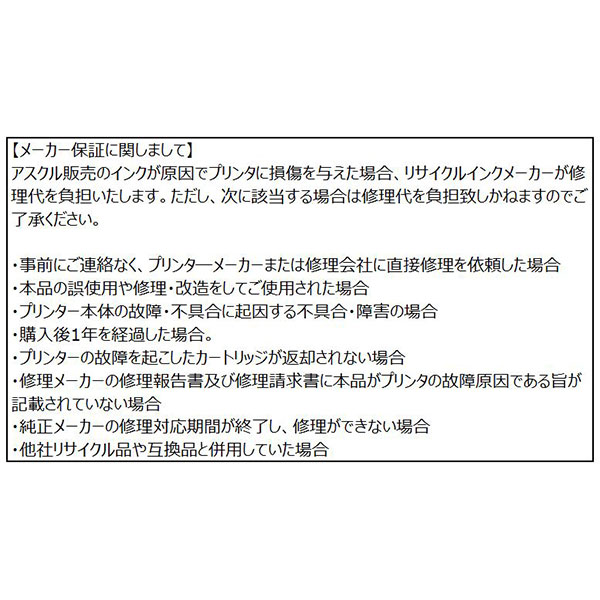 【メーカー保証に関しまして】
アスクル販売のインクが原因でプリンタに損傷を与えた場合、リサイクルインクメーカーが修理代を負担いたします。ただし、次に該当する場合は修理代を負担致しかねますのでご了承ください。

・事前にご連絡なく、プリンターメーカーまたは修理会社に直接修理を依頼した場合
・本品の誤使用や修理・改造をしてご使用された場合
・プリンター本体の故障・不具合に起因する不具合・障害の場合
・購入後1年を経過した場合。
・プリンターの故障を起こしたカートリッジが返却されない場合
・修理メーカーの修理報告書及び修理請求書に本品がプリンタの故障原因である旨が記載されていない場合
・純正メーカーの修理対応期間が終了し、修理ができない場合
・他社リサイクル品や互換品と併用していた場合